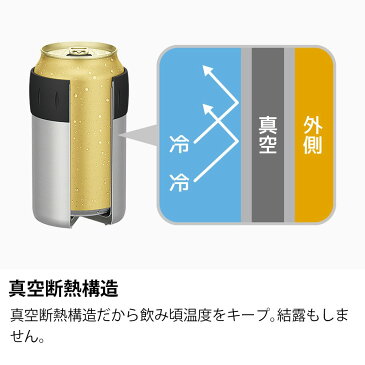 冷
冷
真空
外側

真空断熱構造

真空断熱構造だから飲み頃温度をキープ。結露もしません。